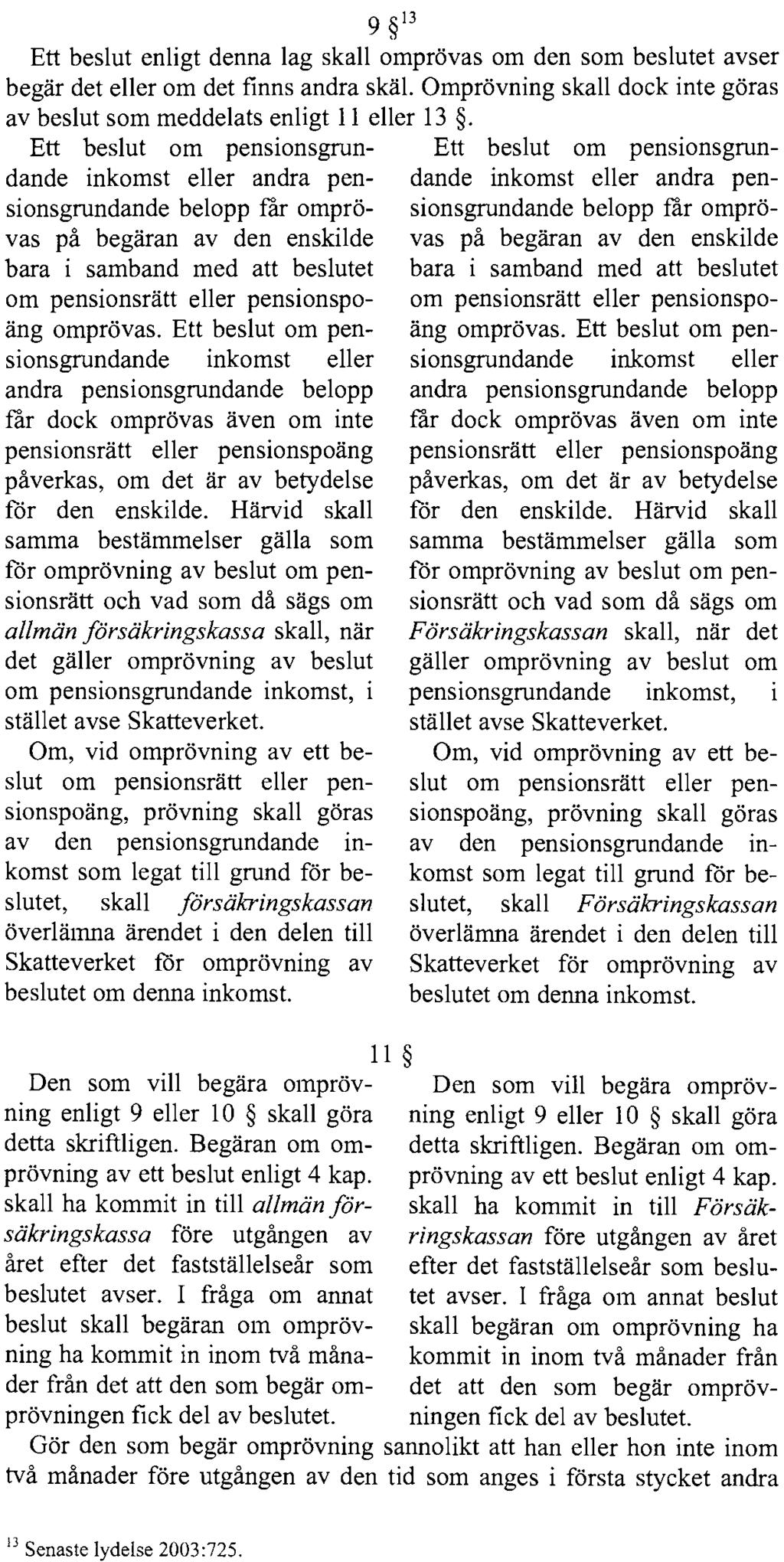 9 §$^{13}$

Ett beslut enligt denna lag skall omprövas om den som beslutet avser begär det eller om det finns andra skäl. Omprövning skall dock inte göras av beslut som meddelats enligt 11 eller 13 §.

Ett beslut om pensionsgrundande inkomst eller andra pensionsgrundande belopp får omprövas på begäran av den enskilde bara i samband med att beslutet om pensionsrätt eller pensionspoäng omprövas. Ett beslut om pensionsgrundande inkomst eller andra pensionsgrundande belopp får dock omprövas även om inte pensionsrätt eller pensionspoäng påverkas, om det är av betydelse för den enskilde. Härvid skall samma bestämmelser gälla som för omprövning av beslut om pensionsrätt och vad som då sägs om allmän försäkringskassa skall, när det gäller omprövning av beslut om pensionsgrundande inkomst, i stället avse Skatteverket.

Om, vid omprövning av ett beslut om pensionsrätt eller pensionspoäng, prövning skall göras av den pensionsgrundande inkomst som legat till grund för beslutet, skall försäkringskassan överlämna ärendet i den delen till Skatteverket för omprövning av beslutet om denna inkomst.

Ett beslut om pensionsgrundande inkomst eller andra pensionsgrundande belopp får omprövas på begäran av den enskilde bara i samband med att beslutet om pensionsrätt eller pensionspoäng omprövas. Ett beslut om pensionsgrundande inkomst eller andra pensionsgrundande belopp får dock omprövas även om inte pensionsrätt eller pensionspoäng påverkas, om det är av betydelse för den enskilde. Härvid skall samma bestämmelser gälla som för omprövning av beslut om pensionsrätt och vad som då sägs om Försäkringskassan skall, när det gäller omprövning av beslut om pensionsgrundande inkomst, i stället avse Skatteverket.

Om, vid omprövning av ett beslut om pensionsrätt eller pensionspoäng, prövning skall göras av den pensionsgrundande inkomst som legat till grund för beslutet, skall Försäkringskassan överlämna ärendet i den delen till Skatteverket för omprövning av beslutet om denna inkomst.

11 §

Den som vill begära omprövning enligt 9 eller 10 § skall göra detta skriftligen. Begäran om omprövning av ett beslut enligt 4 kap. skall ha kommit in till allmän försäkringskassa före utgången av året efter det fastställelseår som beslutet avser. I fråga om annat beslut skall begäran om omprövning ha kommit in inom två månader från det att den som begär omprövningen fick del av beslutet.

Den som vill begära omprövning enligt 9 eller 10 § skall göra detta skriftligen. Begäran om omprövning av ett beslut enligt 4 kap. skall ha kommit in till Försäkringskassan före utgången av året efter det fastställelseår som beslutet avser. I fråga om annat beslut skall begäran om omprövning ha kommit in inom två månader från det att den som begär omprövningen fick del av beslutet.

Gör den som begär omprövning sannolikt att han eller hon inte inom två månader före utgången av den tid som anges i första stycket andra

$^{13}$ Senaste lydelse 2003:725.